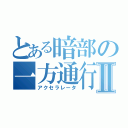 とある暗部の一方通行Ⅱ
アクセラレータ